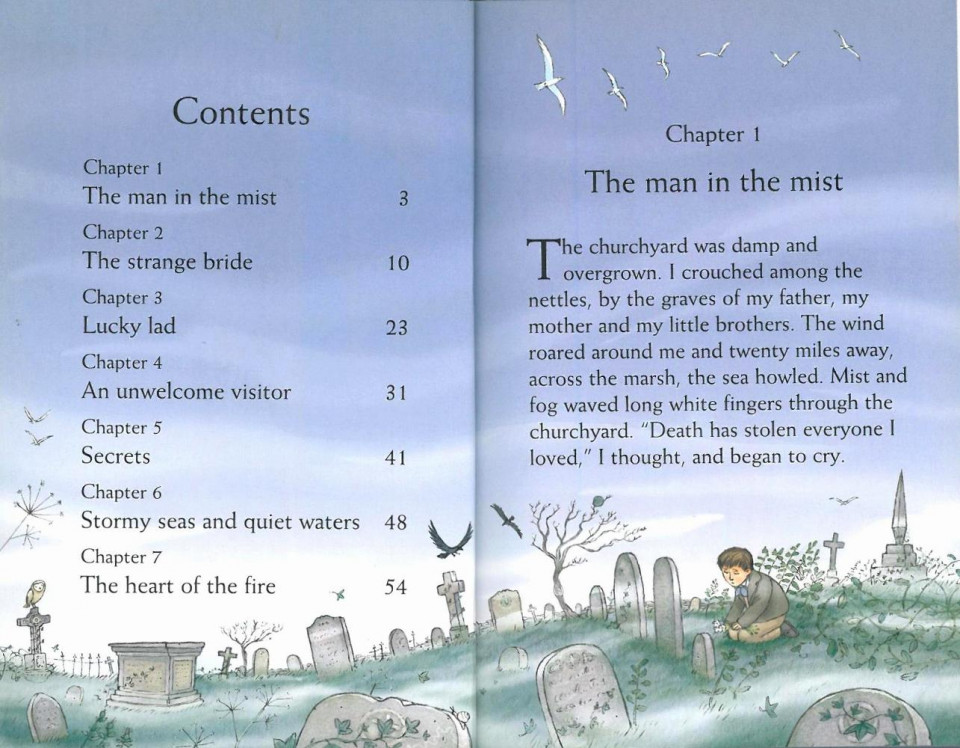 Contents

Chapter 1
The man in the mist 3

Chapter 2
The strange bride 10

Chapter 3
Lucky lad 23

Chapter 4
An unwelcome visitor 31

Chapter 5
Secrets 41

Chapter 6
Stormy seas and quiet waters 48

Chapter 7
The heart of the fire 54

Chapter 1

The man in the mist

The churchyard was damp and overgrown. I crouched among the nettles, by the graves of my father, my mother and my little brothers. The wind roared around me and twenty miles away, across the marsh, the sea howled. Mist and fog waved long white fingers through the churchyard. "Death has stolen everyone I loved," I thought, and began to cry.